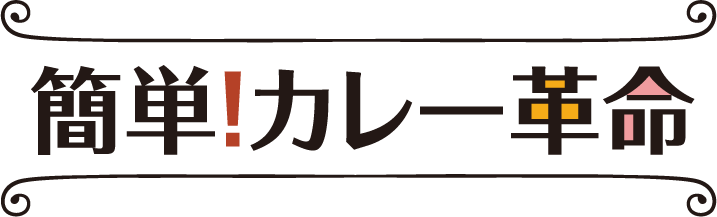 簡単!カレー革命